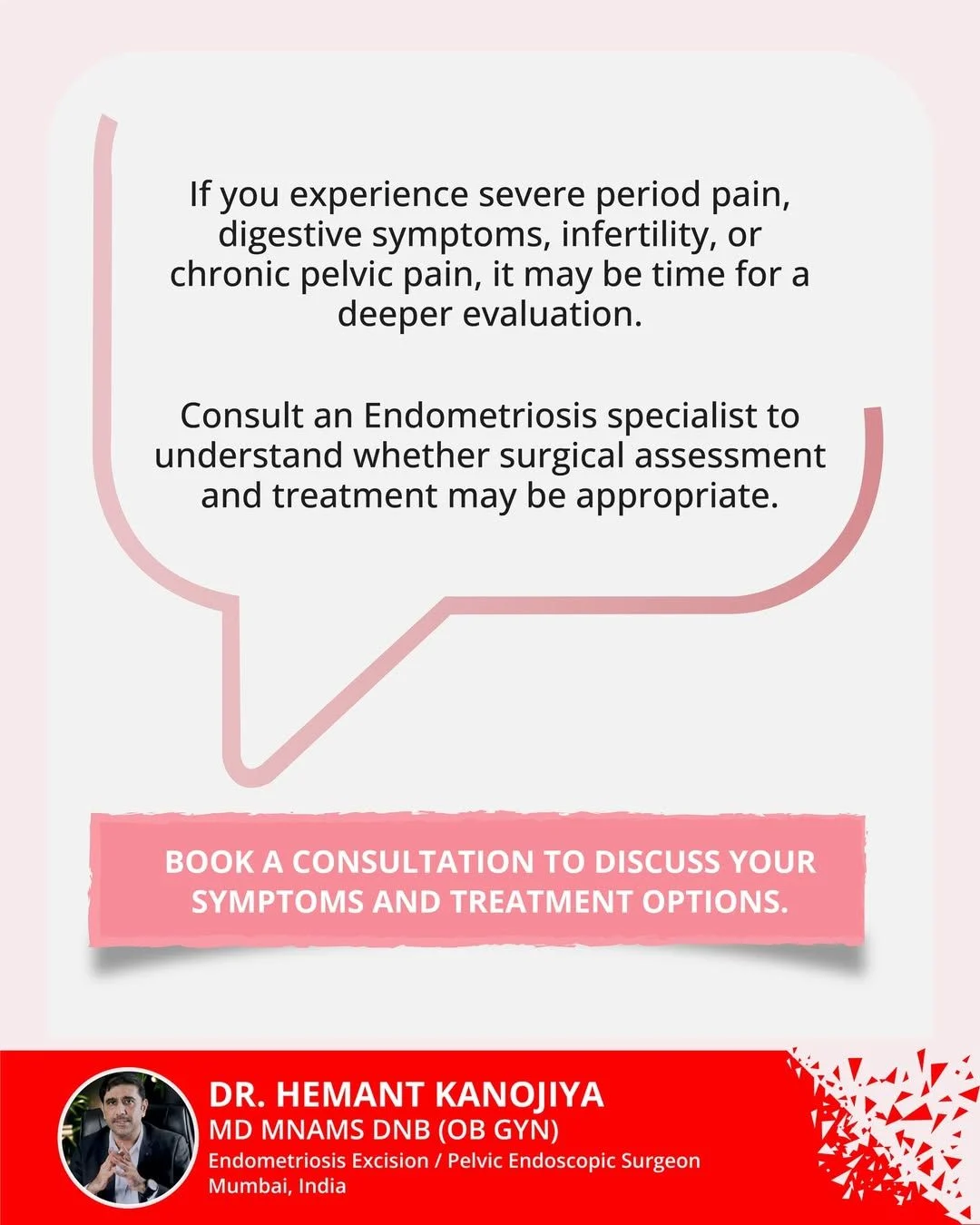 If you experience severe period pain, digestive symptoms, infertility, or chronic pelvic pain, it may be time for a deeper evaluation.

Consult an Endometriosis specialist to understand whether surgical assessment and treatment may be appropriate.

BOOK A CONSULTATION TO DISCUSS YOUR SYMPTOMS AND TREATMENT OPTIONS.

DR. HEMANT KANOJIYA
MD MNAMS DNB (OB GYN)
Endometriosis Excision / Pelvic Endoscopic Surgeon
Mumbai, India